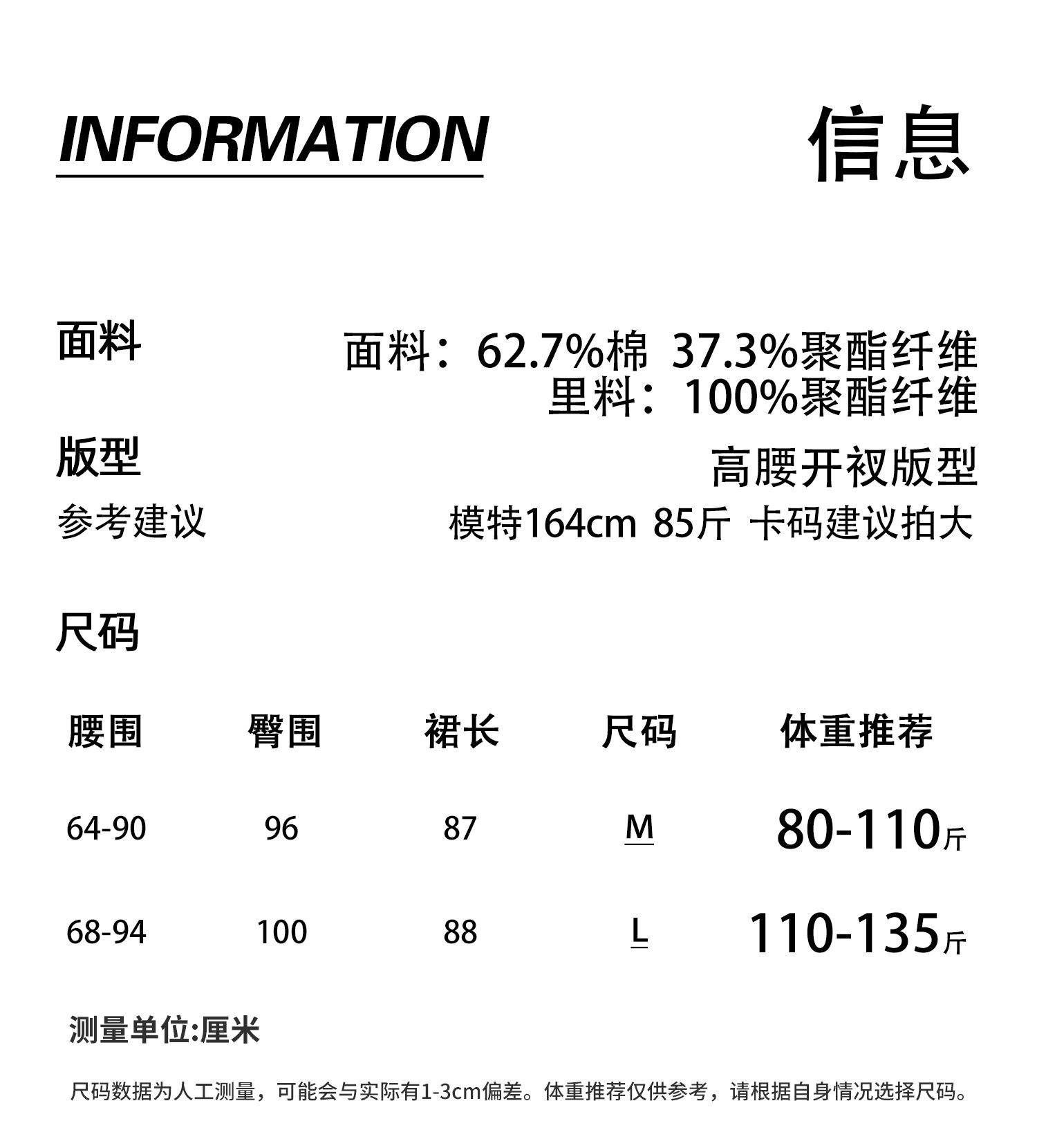 INFORMATION

信息

面料

面料：62.7%棉 37.3%聚酯纤维
里料：100%聚酯纤维

版型

高腰开衩版型

参考建议

模特164cm 85斤 卡码建议拍大

尺码

| 腰围 | 臀围 | 裙长 | 尺码 | 体重推荐 |
|---|---|---|---|---|
| 64-90 | 96 | 87 | M | 80-110斤 |
| 68-94 | 100 | 88 | L | 110-135斤 |

测量单位:厘米

尺码数据为人工测量，可能会与实际有1-3cm偏差。体重推荐仅供参考，请根据自身情况选择尺码。